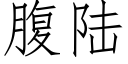 腹陆